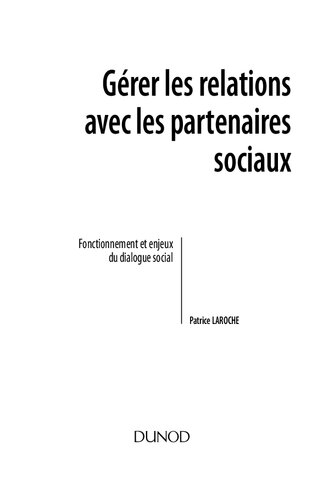 Gérer les relations avec les partenaires sociaux

Fonctionnement et enjeux du dialogue social

Patrice LAROCHE

DUNOD